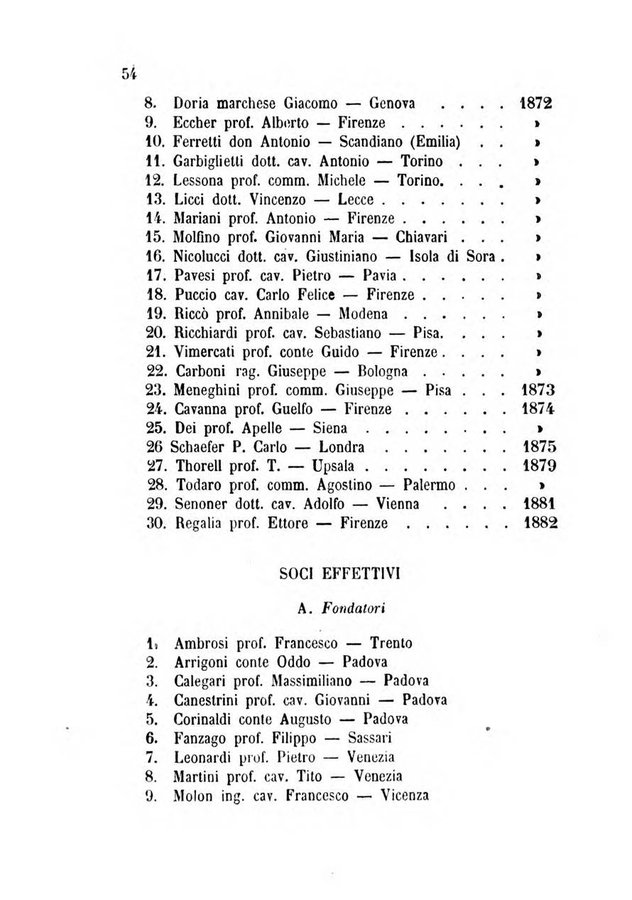 54

8. Doria marchese Giacomo — Genova . . . . 1872
9. Eccher prof. Alberto — Firenze . . . . . . »
10. Ferretti don Antonio — Scandiano (Emilia) . . »
11. Garbiglietti dott. cav. Antonio — Torino . . . »
12. Lessona prof. comm. Michele — Torino. . . . »
13. Licci dott. Vincenzo — Lecce . . . . . . . »
14. Mariani prof. Antonio — Firenze . . . . . . »
15. Molfino prof. Giovanni Maria — Chiavari . . . »
16. Nicolucci dott. cav. Giustiniano — Isola di Sora . »
17. Pavesi prof. cav. Pietro — Pavia . . . . . . »
18. Puccio cav. Carlo Felice — Firenze . . . . . »
19. Riccò prof. Annibale — Modena . . . . . . »
20. Ricchiardi prof. cav. Sebastiano — Pisa. . . . »
21. Vimercati prof. conte Guido — Firenze . . . . »
22. Carboni rag. Giuseppe — Bologna . . . . . »
23. Meneghini prof. comm. Giuseppe — Pisa . . . 1873
24. Cavanna prof. Guelfo — Firenze . . . . . . 1874
25. Dei prof. Apelle — Siena . . . . . . . . »
26 Schaefer P. Carlo — Londra . . . . . . . 1875
27. Thorell prof. T. — Upsala . . . . . . . . 1879
28. Todaro prof. comm. Agostino — Palermo . . . »
29. Senoner dott. cav. Adolfo — Vienna . . . . 1881
30. Regalia prof. Ettore — Firenze . . . . . . 1882

SOCI EFFETTIVI

A. Fondatori

1. Ambrosi prof. Francesco — Trento
2. Arrigoni conte Oddo — Padova
3. Calegari prof. Massimiliano — Padova
4. Canestrini prof. cav. Giovanni — Padova
5. Corinaldi conte Augusto — Padova
6. Fanzago prof. Filippo — Sassari
7. Leonardi prof. Pietro — Venezia
8. Martini prof. cav. Tito — Venezia
9. Molon ing. cav. Francesco — Vicenza